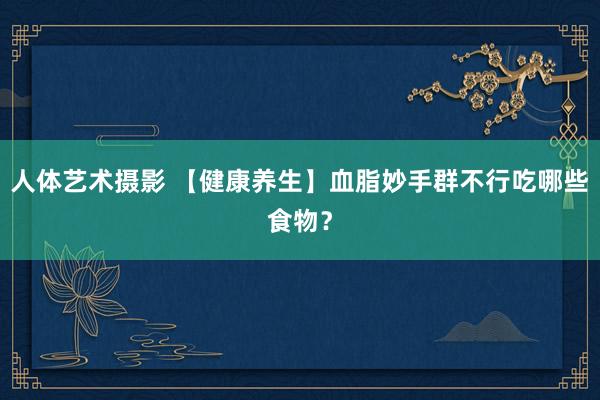 人体艺术摄影 【健康养生】血脂妙手群不行吃哪些食物？